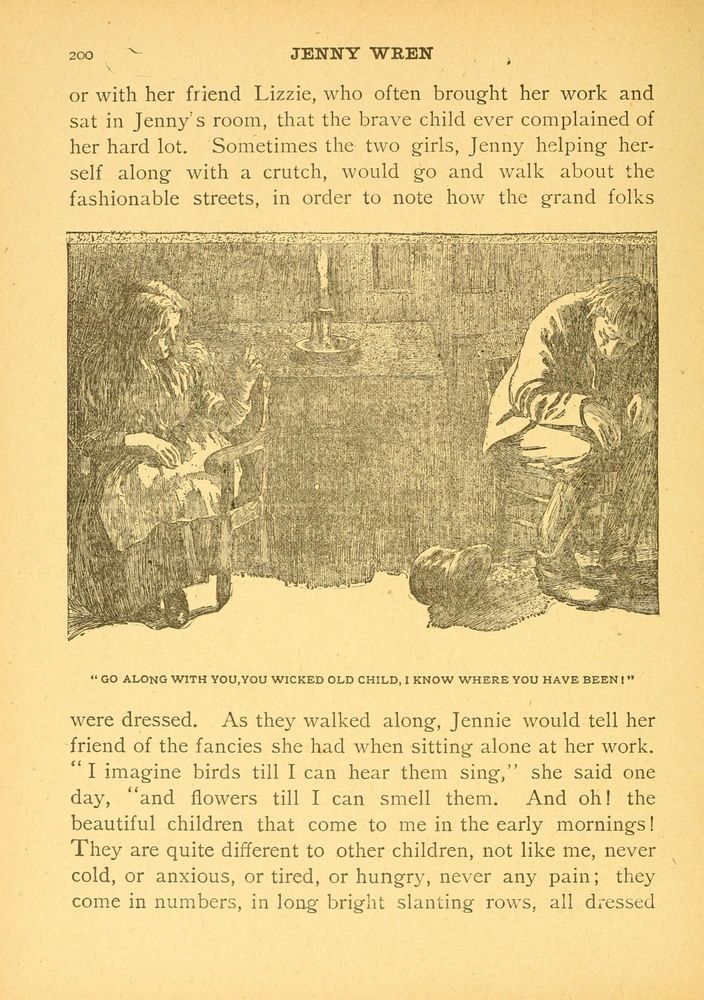 200 JENNY WREN

or with her friend Lizzie, who often brought her work and sat in Jenny's room, that the brave child ever complained of her hard lot. Sometimes the two girls, Jenny helping herself along with a crutch, would go and walk about the fashionable streets, in order to note how the grand folks

"GO ALONG WITH YOU, YOU WICKED OLD CHILD, I KNOW WHERE YOU HAVE BEEN!"

were dressed. As they walked along, Jennie would tell her friend of the fancies she had when sitting alone at her work. "I imagine birds till I can hear them sing," she said one day, "and flowers till I can smell them. And oh! the beautiful children that come to me in the early mornings! They are quite different to other children, not like me, never cold, or anxious, or tired, or hungry, never any pain; they come in numbers, in long bright slanting rows, all dressed